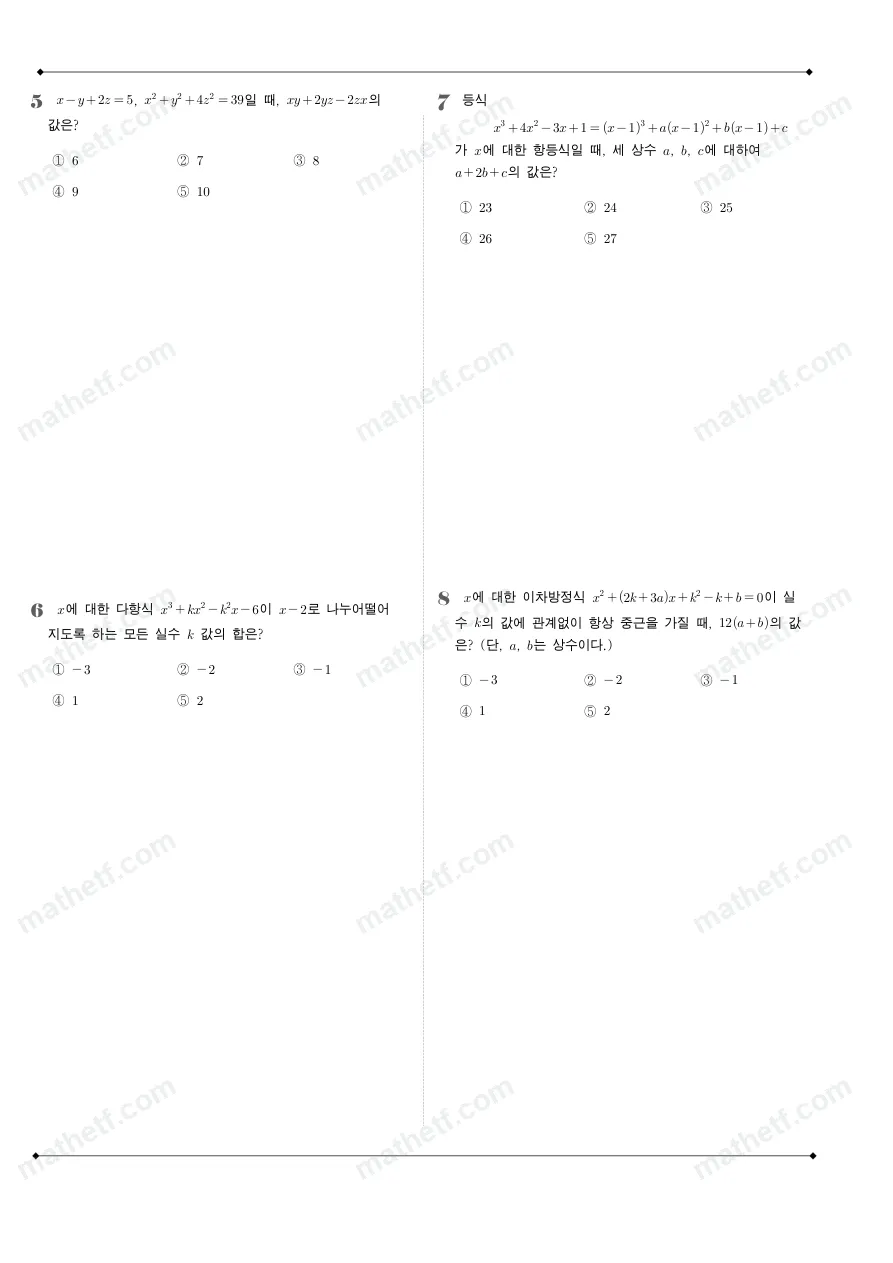 5 $x-y+2z=5$, $x^2+y^2+4z^2=39$일 때, $xy+2yz-2zx$의 값은?

① 6
② 7
③ 8
④ 9
⑤ 10

6 $x$에 대한 다항식 $x^3+kx^2-k^2x-6$이 $x-2$로 나누어떨어지도록 하는 모든 실수 $k$ 값의 합은?

① $-3$
② $-2$
③ $-1$
④ 1
⑤ 2

7 등식
$x^3+4x^2-3x+1=(x-1)^3+a(x-1)^2+b(x-1)+c$
가 $x$에 대한 항등식일 때, 세 상수 $a$, $b$, $c$에 대하여 $a+2b+c$의 값은?

① 23
② 24
③ 25
④ 26
⑤ 27

8 $x$에 대한 이차방정식 $x^2+(2k+3a)x+k^2-k+b=0$이 실수 $k$의 값에 관계없이 항상 중근을 가질 때, $12(a+b)$의 값은? (단, $a$, $b$는 상수이다.)

① $-3$
② $-2$
③ $-1$
④ 1
⑤ 2

mathetf.com